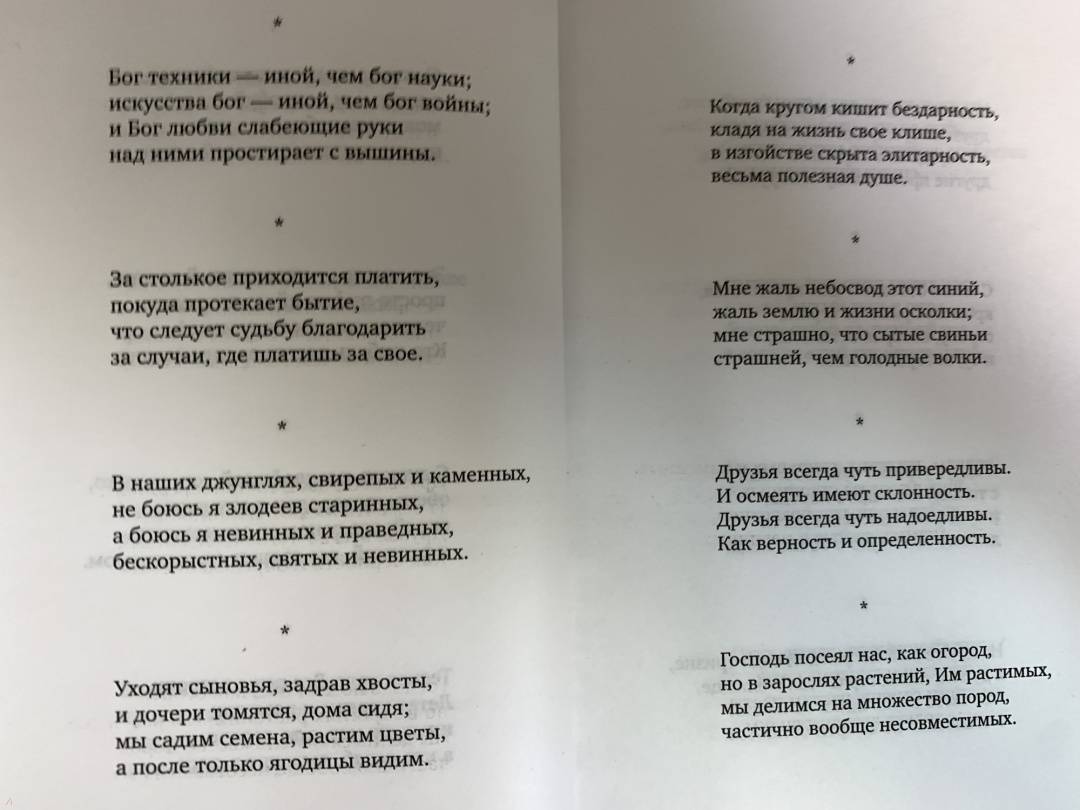 *

Бог техники — иной, чем бог науки;
искусства бог — иной, чем бог войны;
и Бог любви слабеющие руки
над ними простирает с вышины.

*

За столькое приходится платить,
покуда протекает бытие,
что следует судьбу благодарить
за случаи, где платишь за свое.

*

В наших джунглях, свирепых и каменных,
не боюсь я злодеев старинных,
а боюсь я невинных и праведных,
бескорыстных, святых и невинных.

*

Уходят сыновья, задрав хвосты,
и дочери томятся, дома сидя;
мы садим семена, растим цветы,
а после только ягодицы видим.

*

Когда кругом кишит бездарность,
кладя на жизнь свое клише,
в изгойстве скрыта элитарность,
весьма полезная душе.

*

Мне жаль небосвод этот синий,
жаль землю и жизни осколки;
мне страшно, что сытые свиньи
страшней, чем голодные волки.

*

Друзья всегда чуть привередливы.
И осмеять имеют склонность.
Друзья всегда чуть надоедливы.
Как верность и определенность.

*

Господь посеял нас, как огород,
но в зарослях растений, Им растимых,
мы делимся на множество пород,
частично вообще несовместимых.